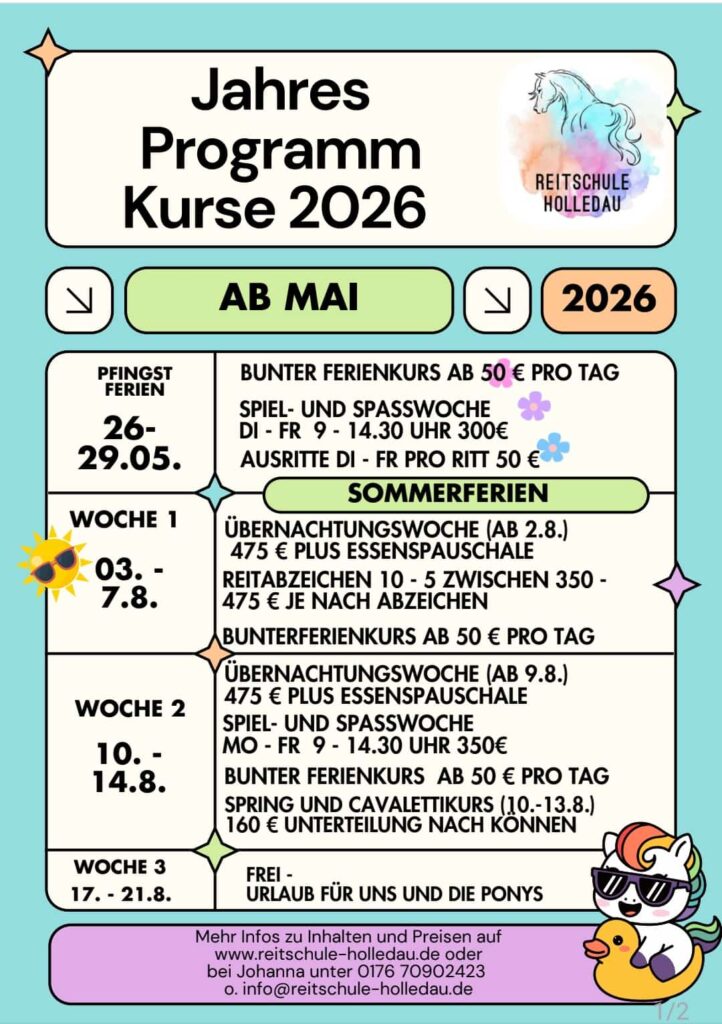 Jahres Programm Kurse 2026

REITSCHULE HOLLEDAU

AB MAI

2026

| | |
|---|---|
| PFINGST FERIEN 26-29.05. | BUNTER FERIENKURS AB 50 € PRO TAG<br>SPIEL- UND SPASSWOCHE DI - FR 9 - 14.30 UHR 300€<br>AUSRITTE DI - FR PRO RITT 50 € |
| | SOMMERFERIEN |
| WOCHE 1 03. - 7.8. | ÜBERNACHTUNGSWOCHE (AB 2.8.) 475 € PLUS ESSENSPAUSCHALE<br>REITABZEICHEN 10 - 5 ZWISCHEN 350 - 475 € JE NACH ABZEICHEN<br>BUNTERFERIENKURS AB 50 € PRO TAG |
| WOCHE 2 10. - 14.8. | ÜBERNACHTUNGSWOCHE (AB 9.8.) 475 € PLUS ESSENSPAUSCHALE<br>SPIEL- UND SPASSWOCHE MO - FR 9 - 14.30 UHR 350€<br>BUNTER FERIENKURS AB 50 € PRO TAG<br>SPRING UND CAVALETTIKURS (10.-13.8.) 160 € UNTERTEILUNG NACH KÖNNEN |
| WOCHE 3 17. - 21.8. | FREI - URLAUB FÜR UNS UND DIE PONYS |

Mehr Infos zu Inhalten und Preisen auf www.reitschule-holledau.de oder bei Johanna unter 0176 70902423 o. info@reitschule-holledau.de

1/2